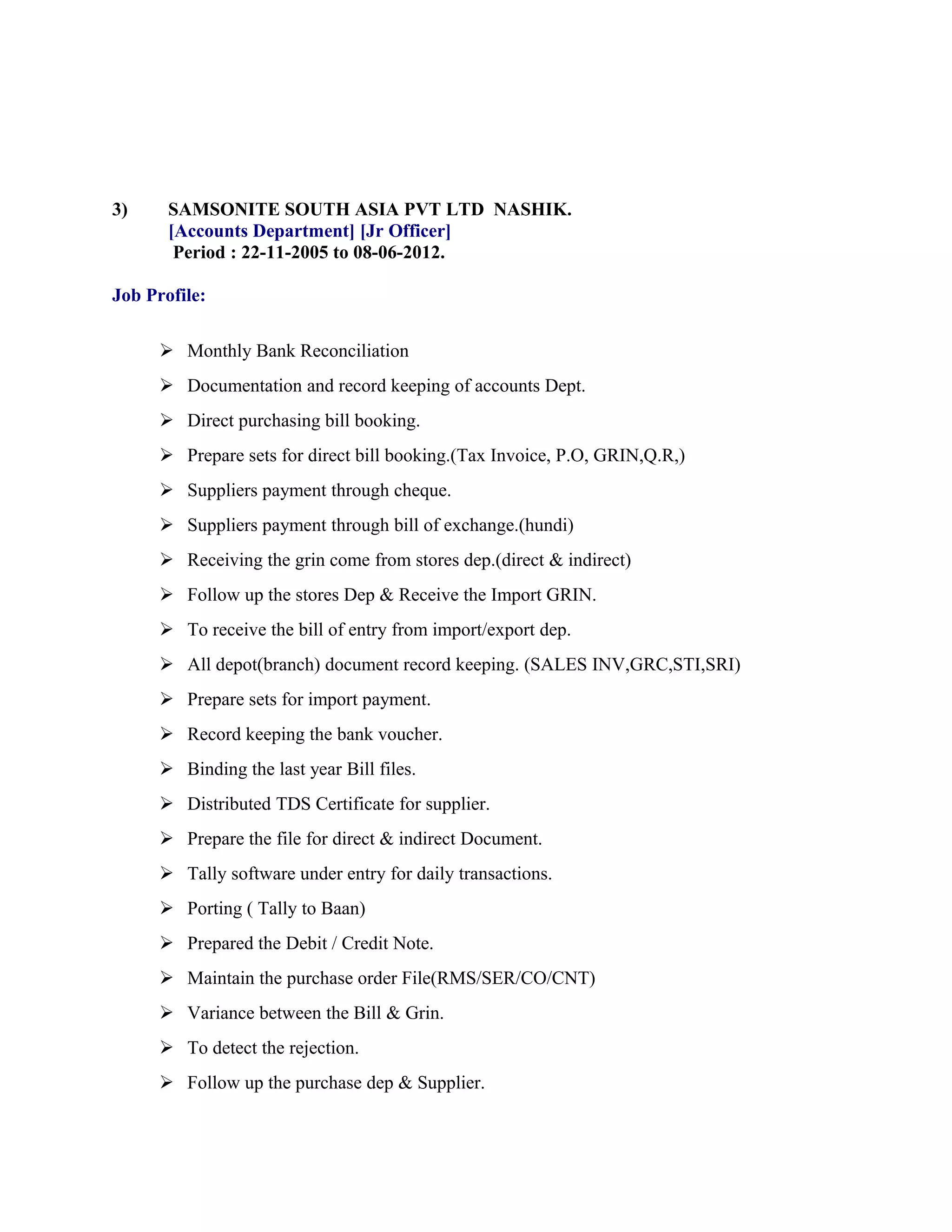 3) SAMSONITE SOUTH ASIA PVT LTD NASHIK.
[Accounts Department] [Jr Officer]
Period : 22-11-2005 to 08-06-2012.

Job Profile:

➢ Monthly Bank Reconciliation
➢ Documentation and record keeping of accounts Dept.
➢ Direct purchasing bill booking.
➢ Prepare sets for direct bill booking.(Tax Invoice, P.O, GRIN,Q.R,)
➢ Suppliers payment through cheque.
➢ Suppliers payment through bill of exchange.(hundi)
➢ Receiving the grin come from stores dep.(direct & indirect)
➢ Follow up the stores Dep & Receive the Import GRIN.
➢ To receive the bill of entry from import/export dep.
➢ All depot(branch) document record keeping. (SALES INV,GRC,STI,SRI)
➢ Prepare sets for import payment.
➢ Record keeping the bank voucher.
➢ Binding the last year Bill files.
➢ Distributed TDS Certificate for supplier.
➢ Prepare the file for direct & indirect Document.
➢ Tally software under entry for daily transactions.
➢ Porting ( Tally to Baan)
➢ Prepared the Debit / Credit Note.
➢ Maintain the purchase order File(RMS/SER/CO/CNT)
➢ Variance between the Bill & Grin.
➢ To detect the rejection.
➢ Follow up the purchase dep & Supplier.